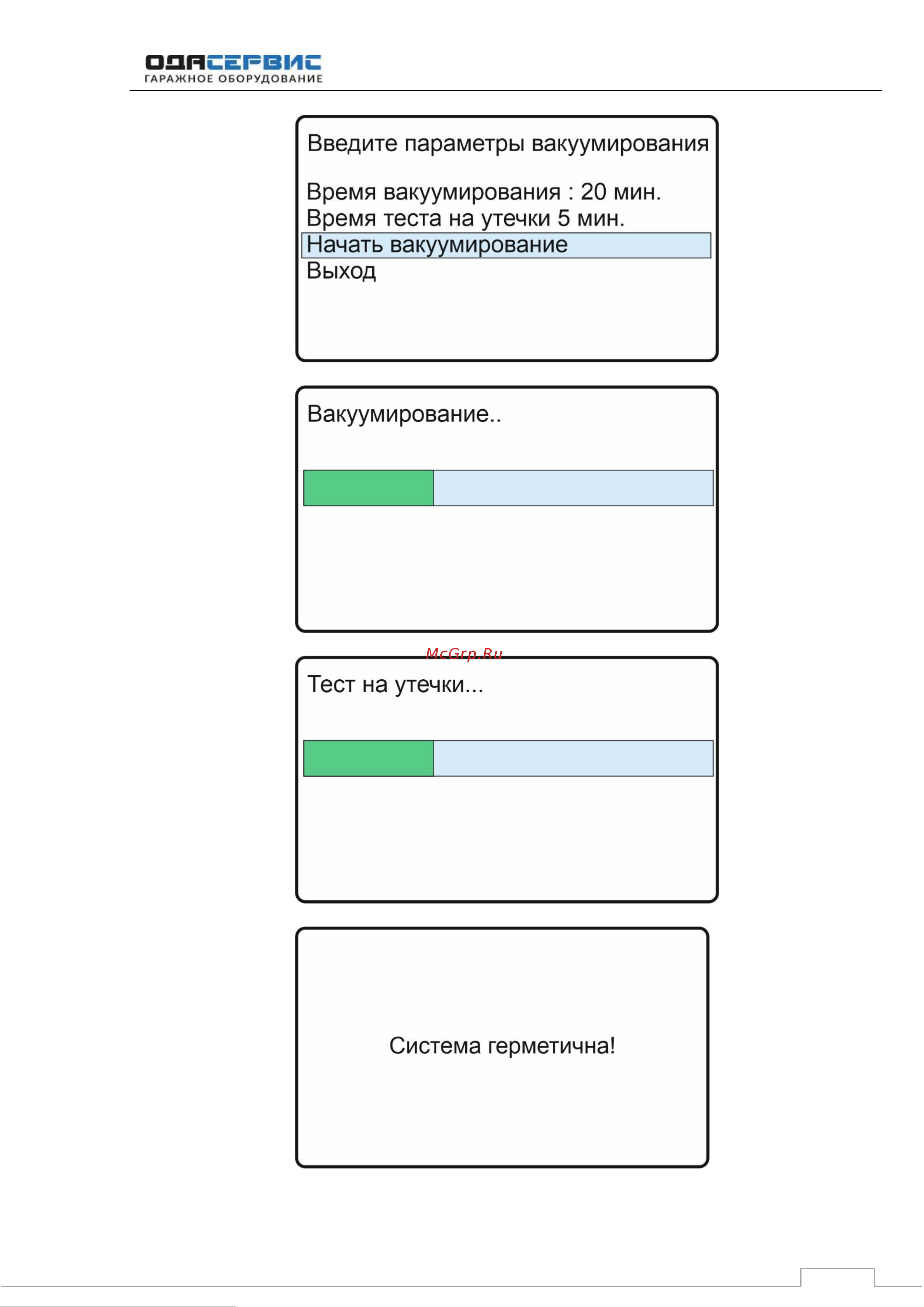 ОДАСЕРВИС
ГАРАЖНОЕ ОБОРУДОВАНИЕ

Введите параметры вакуумирования

Время вакуумирования : 20 мин.
Время теста на утечки 5 мин.
Начать вакуумирование
Выход

Вакуумирование..

McGrp.Ru

Тест на утечки...

Система герметична!